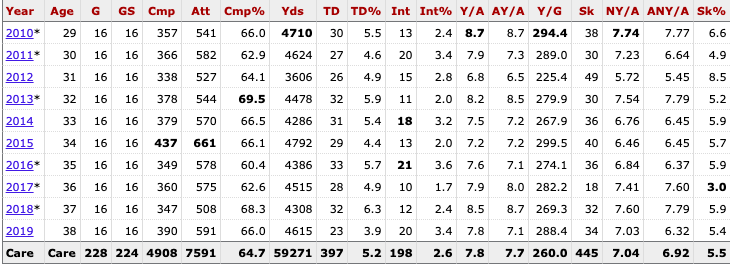 | Year | Age | G | GS | Cmp | Att | Cmp% | Yds | TD | TD% | Int | Int% | Y/A | AY/A | Y/G | Sk | NY/A | ANY/A | Sk% |
|---|---|---|---|---|---|---|---|---|---|---|---|---|---|---|---|---|---|---|
| 2010* | 29 | 16 | 16 | 357 | 541 | 66.0 | 4710 | 30 | 5.5 | 13 | 2.4 | 8.7 | 8.7 | 294.4 | 38 | 7.74 | 7.77 | 6.6 |
| 2011* | 30 | 16 | 16 | 366 | 582 | 62.9 | 4624 | 27 | 4.6 | 20 | 3.4 | 7.9 | 7.3 | 289.0 | 30 | 7.23 | 6.64 | 4.9 |
| 2012 | 31 | 16 | 16 | 338 | 527 | 64.1 | 3606 | 26 | 4.9 | 15 | 2.8 | 6.8 | 6.5 | 225.4 | 49 | 5.72 | 5.45 | 8.5 |
| 2013* | 32 | 16 | 16 | 378 | 544 | 69.5 | 4478 | 32 | 5.9 | 11 | 2.0 | 8.2 | 8.5 | 279.9 | 30 | 7.54 | 7.79 | 5.2 |
| 2014 | 33 | 16 | 16 | 379 | 570 | 66.5 | 4286 | 31 | 5.4 | 18 | 3.2 | 7.5 | 7.2 | 267.9 | 36 | 6.76 | 6.45 | 5.9 |
| 2015 | 34 | 16 | 16 | 437 | 661 | 66.1 | 4792 | 29 | 4.4 | 13 | 2.0 | 7.2 | 7.2 | 299.5 | 40 | 6.46 | 6.45 | 5.7 |
| 2016* | 35 | 16 | 16 | 349 | 578 | 60.4 | 4386 | 33 | 5.7 | 21 | 3.6 | 7.6 | 7.1 | 274.1 | 36 | 6.84 | 6.37 | 5.9 |
| 2017* | 36 | 16 | 16 | 360 | 575 | 62.6 | 4515 | 28 | 4.9 | 10 | 1.7 | 7.9 | 8.0 | 282.2 | 18 | 7.41 | 7.60 | 3.0 |
| 2018* | 37 | 16 | 16 | 347 | 508 | 68.3 | 4308 | 32 | 6.3 | 12 | 2.4 | 8.5 | 8.7 | 269.3 | 32 | 7.60 | 7.79 | 5.9 |
| 2019 | 38 | 16 | 16 | 390 | 591 | 66.0 | 4615 | 23 | 3.9 | 20 | 3.4 | 7.8 | 7.1 | 288.4 | 34 | 7.03 | 6.32 | 5.4 |
| Care | Care | 228 | 224 | 4908 | 7591 | 64.7 | 59271 | 397 | 5.2 | 198 | 2.6 | 7.8 | 7.7 | 260.0 | 445 | 7.04 | 6.92 | 5.5 |